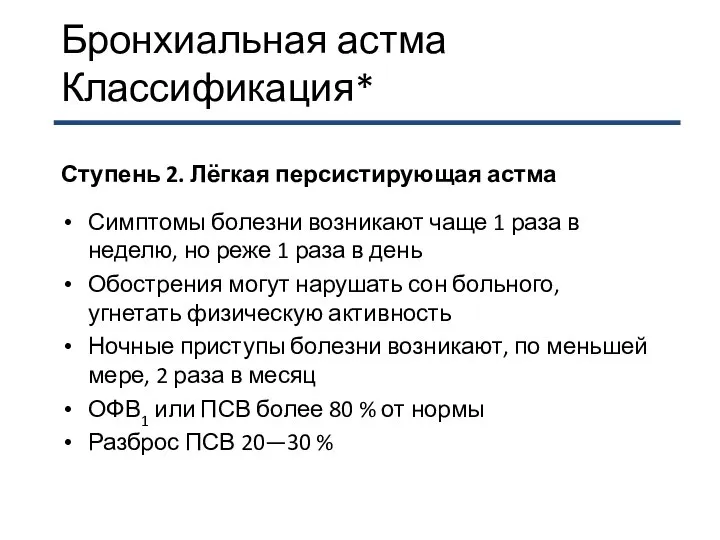 Бронхиальная астма
Классификация*

Ступень 2. Лёгкая персистирующая астма

• Симптомы болезни возникают чаще 1 раза в неделю, но реже 1 раза в день
• Обострения могут нарушать сон больного, угнетать физическую активность
• Ночные приступы болезни возникают, по меньшей мере, 2 раза в месяц
• ОФВ$_1$ или ПСВ более 80 % от нормы
• Разброс ПСВ 20—30 %